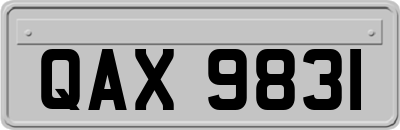 QAX 9831